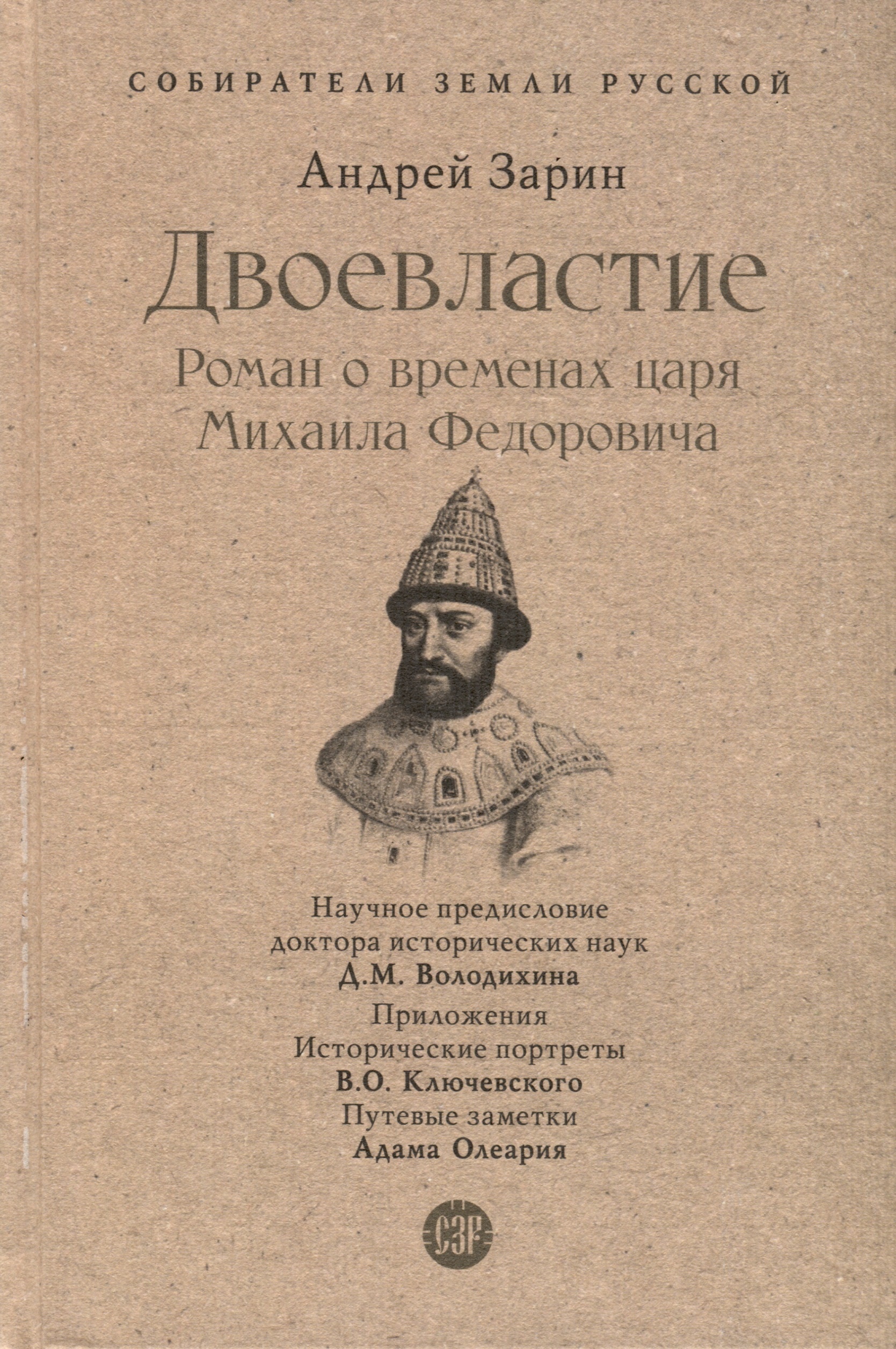 СОБИРАТЕЛИ ЗЕМЛИ РУССКОЙ

Андрей Зарин

Двоевластие

Роман о временах царя Михаила Федоровича

Научное предисловие доктора исторических наук
Д.М. Володихина

Приложения
Исторические портреты
В.О. Ключевского
Путевые заметки
Адама Олеария

СЗР